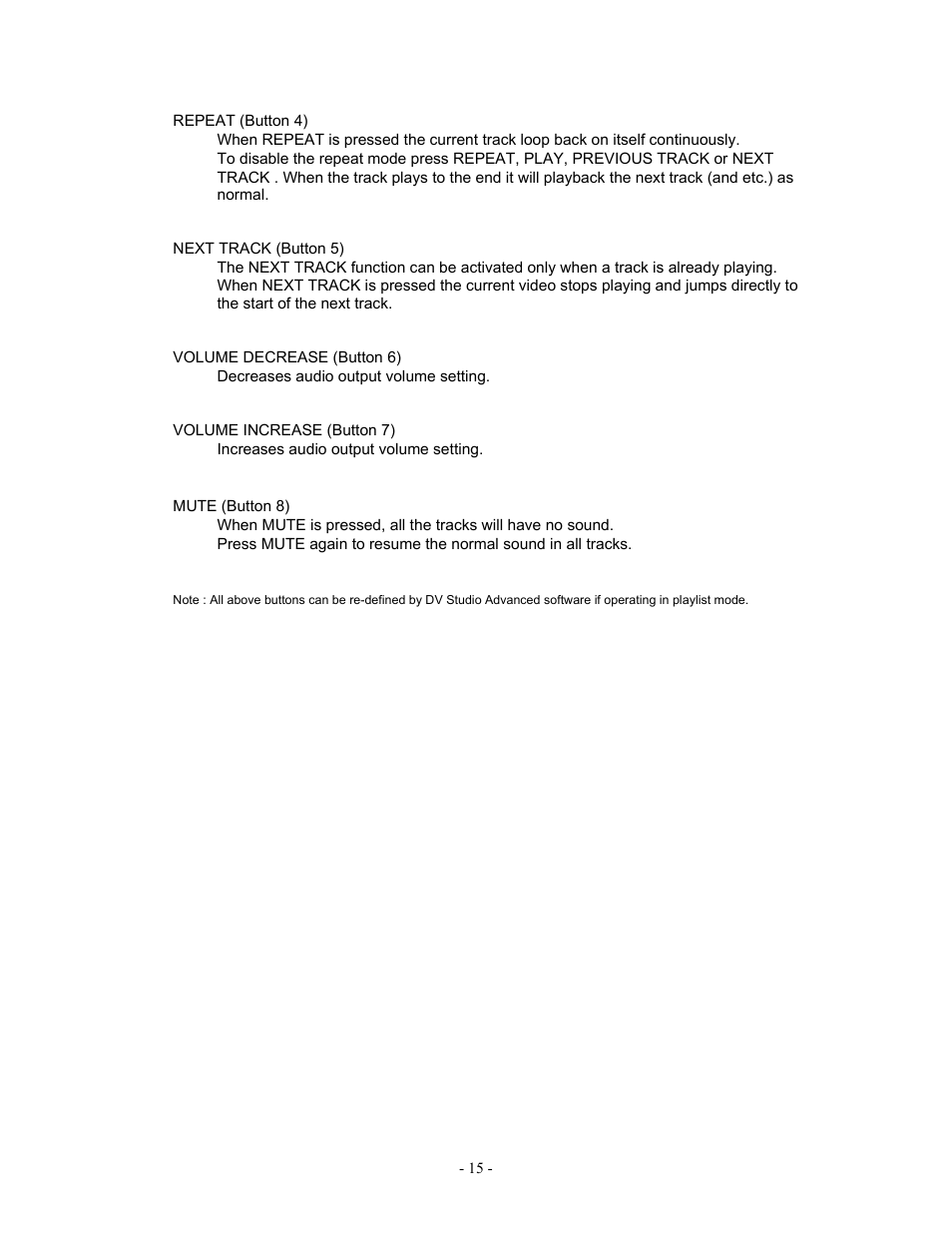 REPEAT (Button 4)

When REPEAT is pressed the current track loop back on itself continuously.
To disable the repeat mode press REPEAT, PLAY, PREVIOUS TRACK or NEXT TRACK . When the track plays to the end it will playback the next track (and etc.) as normal.

NEXT TRACK (Button 5)

The NEXT TRACK function can be activated only when a track is already playing. When NEXT TRACK is pressed the current video stops playing and jumps directly to the start of the next track.

VOLUME DECREASE (Button 6)

Decreases audio output volume setting.

VOLUME INCREASE (Button 7)

Increases audio output volume setting.

MUTE (Button 8)

When MUTE is pressed, all the tracks will have no sound.
Press MUTE again to resume the normal sound in all tracks.

Note : All above buttons can be re-defined by DV Studio Advanced software if operating in playlist mode.

- 15 -